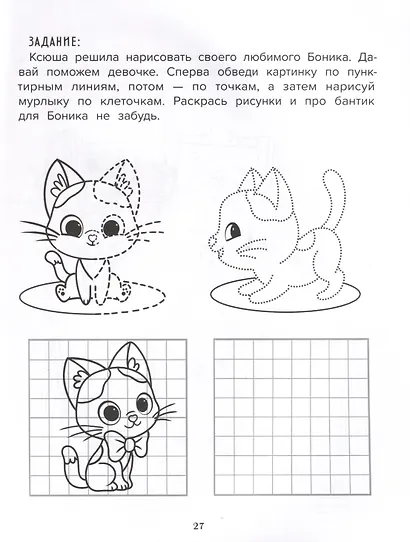 ЗАДАНИЕ:

Ксюша решила нарисовать своего любимого Боника. Давай поможем девочке. Сперва обведи картинку по пунктирным линиям, потом — по точкам, а затем нарисуй мурлыку по клеточкам. Раскрась рисунки и про бантик для Боника не забудь.

27